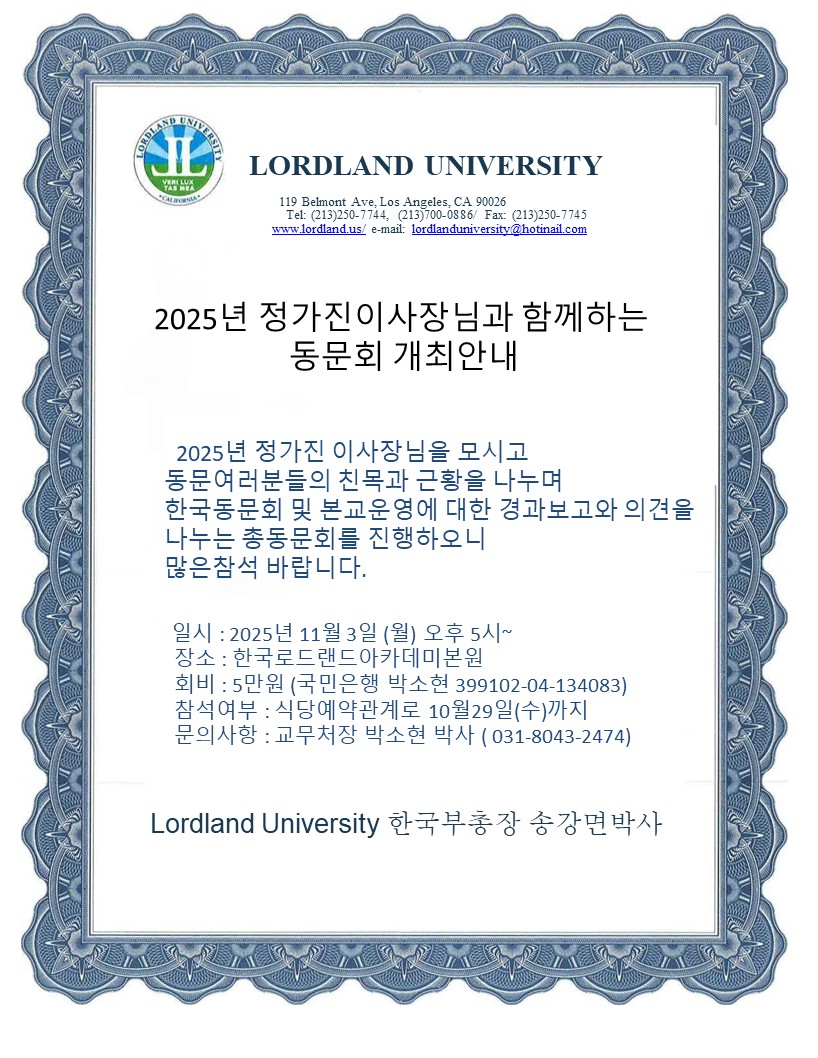 LORDLAND UNIVERSITY
VERI LUX TAS MEA
CALIFORNIA

LORDLAND UNIVERSITY

119 Belmont Ave, Los Angeles, CA 90026
Tel: (213)250-7744, (213)700-0886/ Fax: (213)250-7745
www.lordland.us/ e-mail: lordlanduniversity@hotinail.com

2025년 정가진이사장님과 함께하는
동문회 개최안내

2025년 정가진 이사장님을 모시고
동문여러분들의 친목과 근황을 나누며
한국동문회 및 본교운영에 대한 경과보고와 의견을
나누는 총동문회를 진행하오니
많은참석 바랍니다.

일시 : 2025년 11월 3일 (월) 오후 5시~
장소 : 한국로드랜드아카데미본원
회비 : 5만원 (국민은행 박소현 399102-04-134083)
참석여부 : 식당예약관계로 10월29일(수)까지
문의사항 : 교무처장 박소현 박사 ( 031-8043-2474)

Lordland University 한국부총장 송강면박사